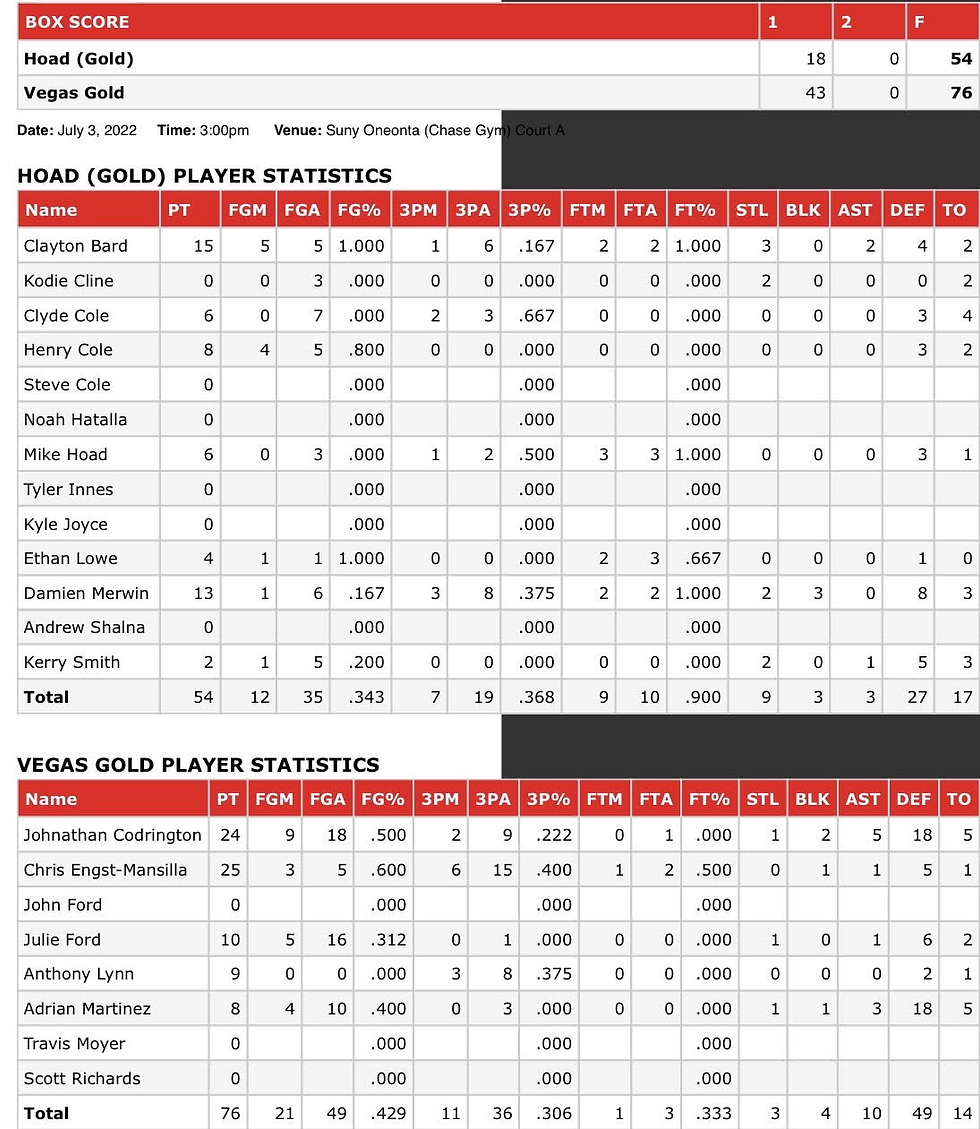 | BOX SCORE | 1 | 2 | F |
|---|---|---|---|
| Hoad (Gold) | 18 | 0 | 54 |
| Vegas Gold | 43 | 0 | 76 |

Date: July 3, 2022 Time: 3:00pm Venue: Suny Oneonta (Chase Gym) Court A

HOAD (GOLD) PLAYER STATISTICS

| Name | PT | FGM | FGA | FG% | 3PM | 3PA | 3P% | FTM | FTA | FT% | STL | BLK | AST | DEF | TO |
|---|---|---|---|---|---|---|---|---|---|---|---|---|---|---|---|
| Clayton Bard | 15 | 5 | 5 | 1.000 | 1 | 6 | .167 | 2 | 2 | 1.000 | 3 | 0 | 2 | 4 | 2 |
| Kodie Cline | 0 | 0 | 3 | .000 | 0 | 0 | .000 | 0 | 0 | .000 | 2 | 0 | 0 | 0 | 2 |
| Clyde Cole | 6 | 0 | 7 | .000 | 2 | 3 | .667 | 0 | 0 | .000 | 0 | 0 | 0 | 3 | 4 |
| Henry Cole | 8 | 4 | 5 | .800 | 0 | 0 | .000 | 0 | 0 | .000 | 0 | 0 | 0 | 3 | 2 |
| Steve Cole | 0 | | | .000 | | | .000 | | | .000 | | | | | |
| Noah Hatalla | 0 | | | .000 | | | .000 | | | .000 | | | | | |
| Mike Hoad | 6 | 0 | 3 | .000 | 1 | 2 | .500 | 3 | 3 | 1.000 | 0 | 0 | 0 | 3 | 1 |
| Tyler Innes | 0 | | | .000 | | | .000 | | | .000 | | | | | |
| Kyle Joyce | 0 | | | .000 | | | .000 | | | .000 | | | | | |
| Ethan Lowe | 4 | 1 | 1 | 1.000 | 0 | 0 | .000 | 2 | 3 | .667 | 0 | 0 | 0 | 1 | 0 |
| Damien Merwin | 13 | 1 | 6 | .167 | 3 | 8 | .375 | 2 | 2 | 1.000 | 2 | 3 | 0 | 8 | 3 |
| Andrew Shalna | 0 | | | .000 | | | .000 | | | .000 | | | | | |
| Kerry Smith | 2 | 1 | 5 | .200 | 0 | 0 | .000 | 0 | 0 | .000 | 2 | 0 | 1 | 5 | 3 |
| Total | 54 | 12 | 35 | .343 | 7 | 19 | .368 | 9 | 10 | .900 | 9 | 3 | 3 | 27 | 17 |

VEGAS GOLD PLAYER STATISTICS

| Name | PT | FGM | FGA | FG% | 3PM | 3PA | 3P% | FTM | FTA | FT% | STL | BLK | AST | DEF | TO |
|---|---|---|---|---|---|---|---|---|---|---|---|---|---|---|---|
| Johnathan Codrington | 24 | 9 | 18 | .500 | 2 | 9 | .222 | 0 | 1 | .000 | 1 | 2 | 5 | 18 | 5 |
| Chris Engst-Mansilla | 25 | 3 | 5 | .600 | 6 | 15 | .400 | 1 | 2 | .500 | 0 | 1 | 1 | 5 | 1 |
| John Ford | 0 | | | .000 | | | .000 | | | .000 | | | | | |
| Julie Ford | 10 | 5 | 16 | .312 | 0 | 1 | .000 | 0 | 0 | .000 | 1 | 0 | 1 | 6 | 2 |
| Anthony Lynn | 9 | 0 | 0 | .000 | 3 | 8 | .375 | 0 | 0 | .000 | 0 | 0 | 0 | 2 | 1 |
| Adrian Martinez | 8 | 4 | 10 | .400 | 0 | 3 | .000 | 0 | 0 | .000 | 1 | 1 | 3 | 18 | 5 |
| Travis Moyer | 0 | | | .000 | | | .000 | | | .000 | | | | | |
| Scott Richards | 0 | | | .000 | | | .000 | | | .000 | | | | | |
| Total | 76 | 21 | 49 | .429 | 11 | 36 | .306 | 1 | 3 | .333 | 3 | 4 | 10 | 49 | 14 |